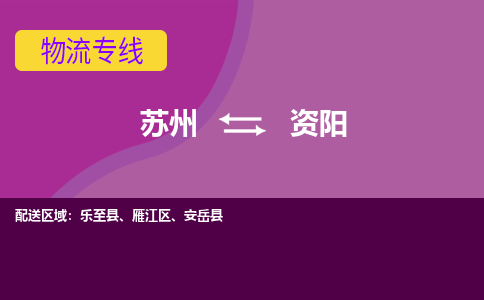 物流专线

苏州 资阳

配送区域：乐至县、雁江区、安岳县